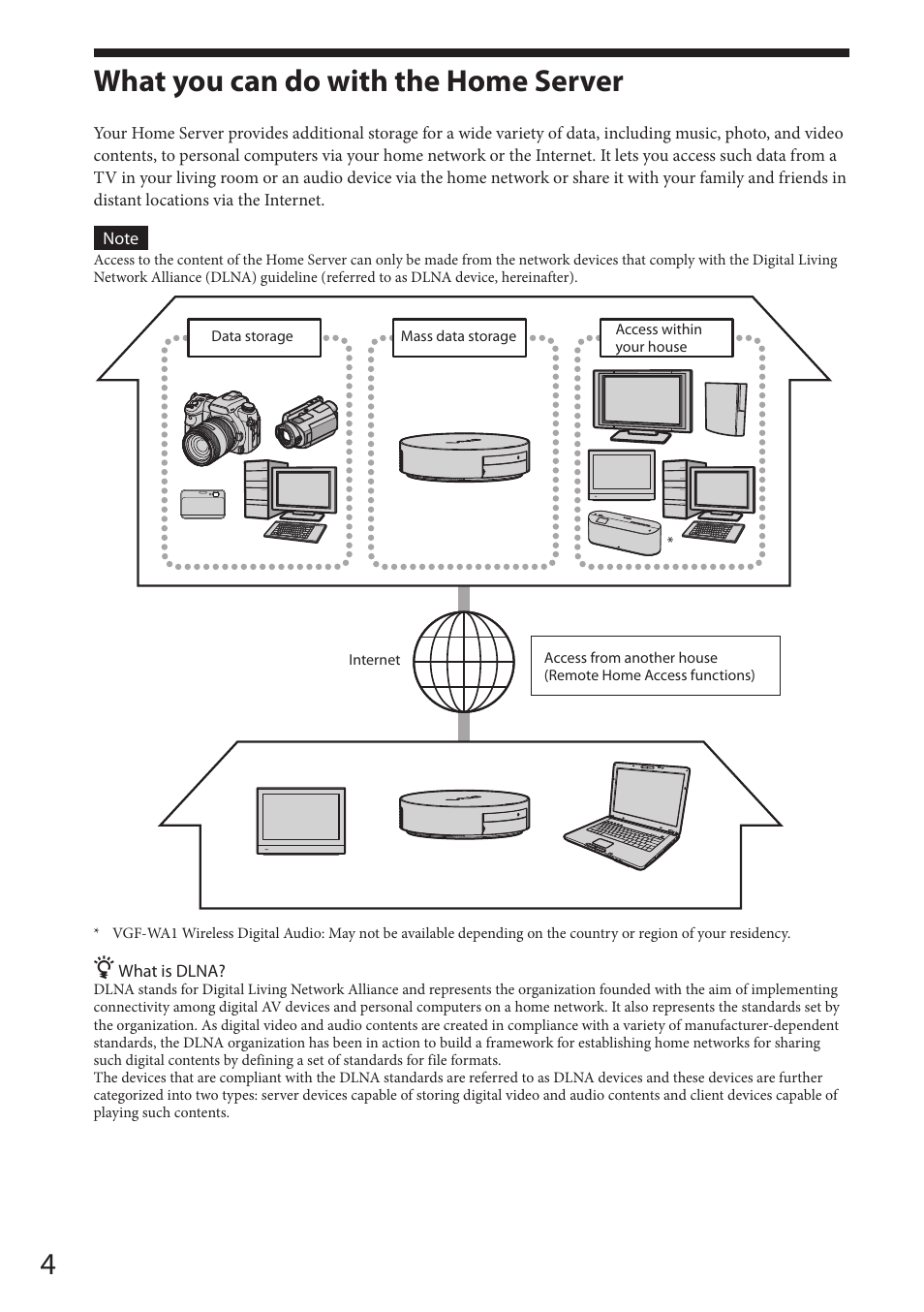 What you can do with the Home Server

Your Home Server provides additional storage for a wide variety of data, including music, photo, and video contents, to personal computers via your home network or the Internet. It lets you access such data from a TV in your living room or an audio device via the home network or share it with your family and friends in distant locations via the Internet.

Note
Access to the content of the Home Server can only be made from the network devices that comply with the Digital Living Network Alliance (DLNA) guideline (referred to as DLNA device, hereinafter).

Data storage

Mass data storage

Access within your house

*

Internet

Access from another house (Remote Home Access functions)

* VGF-WA1 Wireless Digital Audio: May not be available depending on the country or region of your residency.

What is DLNA?
DLNA stands for Digital Living Network Alliance and represents the organization founded with the aim of implementing connectivity among digital AV devices and personal computers on a home network. It also represents the standards set by the organization. As digital video and audio contents are created in compliance with a variety of manufacturer-dependent standards, the DLNA organization has been in action to build a framework for establishing home networks for sharing such digital contents by defining a set of standards for file formats.
The devices that are compliant with the DLNA standards are referred to as DLNA devices and these devices are further categorized into two types: server devices capable of storing digital video and audio contents and client devices capable of playing such contents.

4